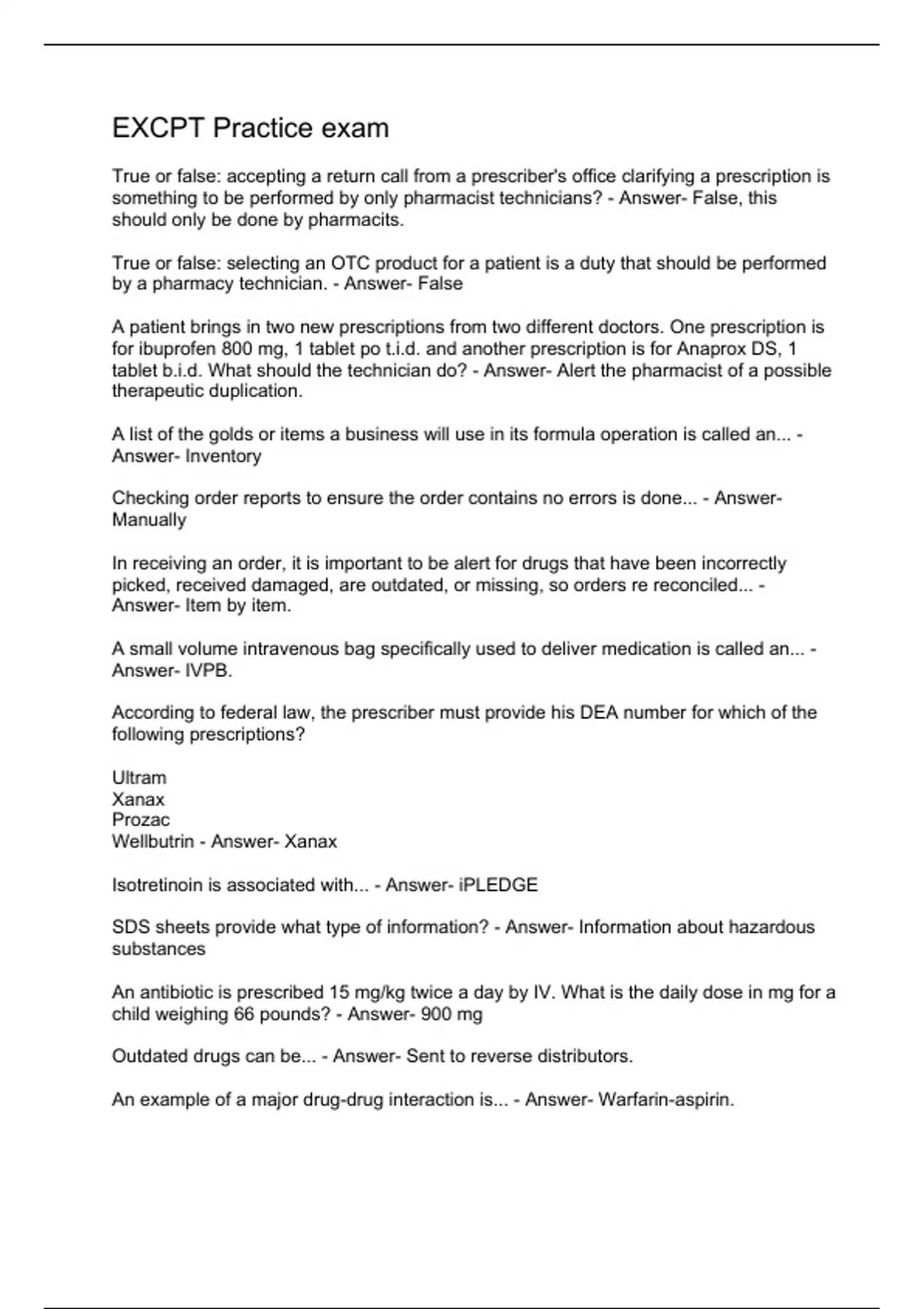 EXCPT Practice exam

True or false: accepting a return call from a prescriber's office clarifying a prescription is something to be performed by only pharmacist technicians? - Answer- False, this should only be done by pharmacits.

True or false: selecting an OTC product for a patient is a duty that should be performed by a pharmacy technician. - Answer- False

A patient brings in two new prescriptions from two different doctors. One prescription is for ibuprofen 800 mg, 1 tablet po t.i.d. and another prescription is for Anaprox DS, 1 tablet b.i.d. What should the technician do? - Answer- Alert the pharmacist of a possible therapeutic duplication.

A list of the golds or items a business will use in its formula operation is called an... - Answer- Inventory

Checking order reports to ensure the order contains no errors is done... - Answer- Manually

In receiving an order, it is important to be alert for drugs that have been incorrectly picked, received damaged, are outdated, or missing, so orders re reconciled... - Answer- Item by item.

A small volume intravenous bag specifically used to deliver medication is called an... - Answer- IVPB.

According to federal law, the prescriber must provide his DEA number for which of the following prescriptions?

Ultram
Xanax
Prozac
Wellbutrin - Answer- Xanax

Isotretinoin is associated with... - Answer- iPLEDGE

SDS sheets provide what type of information? - Answer- Information about hazardous substances

An antibiotic is prescribed 15 mg/kg twice a day by IV. What is the daily dose in mg for a child weighing 66 pounds? - Answer- 900 mg

Outdated drugs can be... - Answer- Sent to reverse distributors.

An example of a major drug-drug interaction is... - Answer- Warfarin-aspirin.